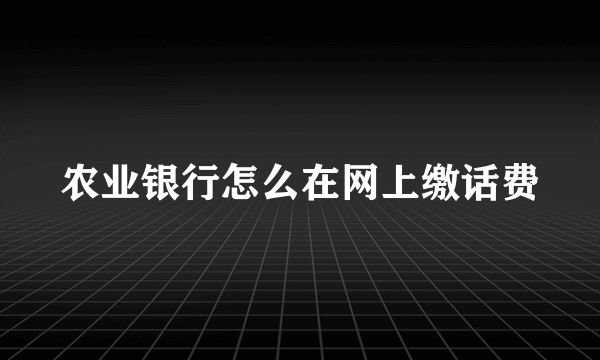 农业银行怎么在网上缴话费